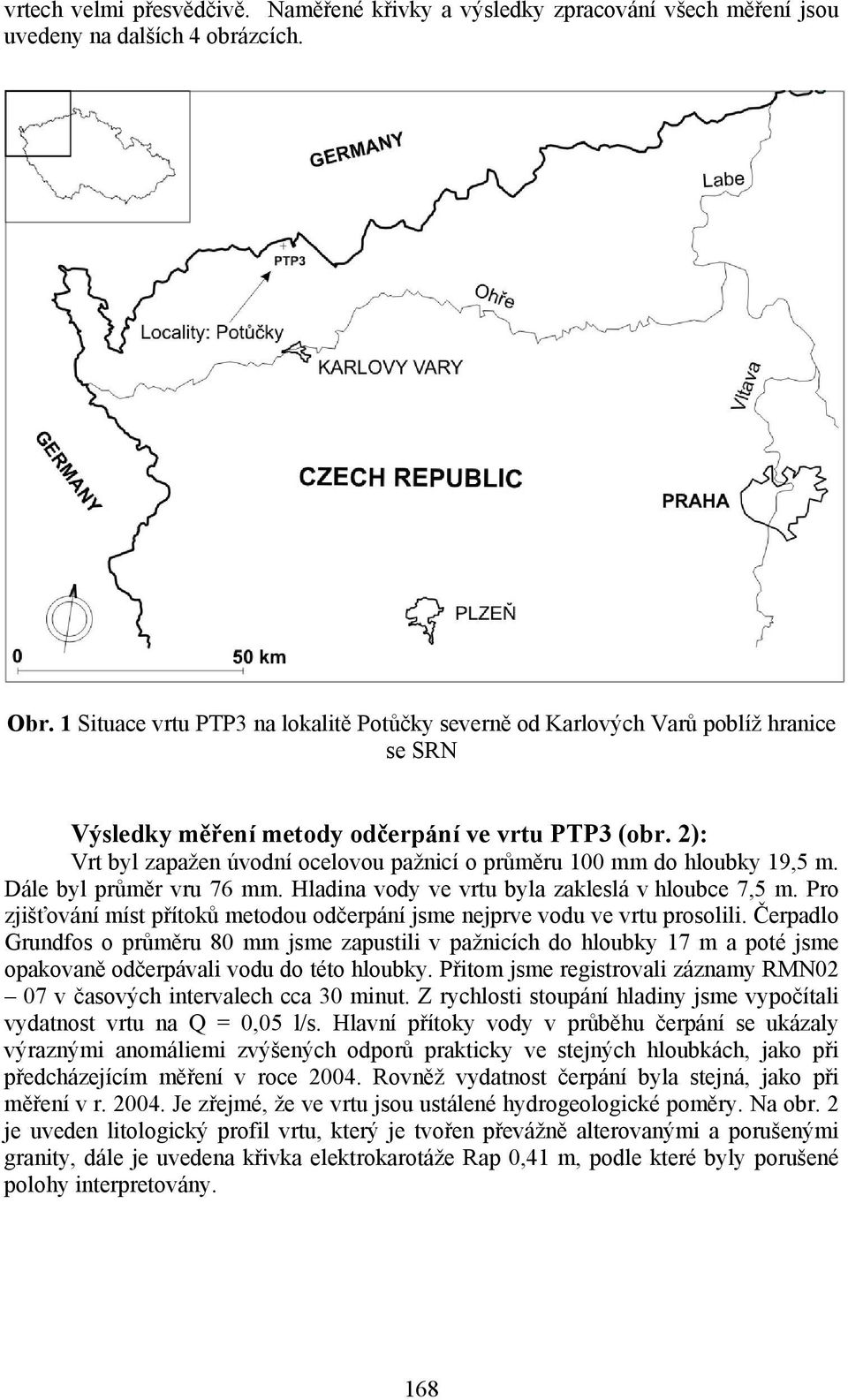 vrtech velmi přesvědčivě. Naměřené křivky a výsledky zpracování všech měření jsou uvedeny na dalších 4 obrázcích.

GERMANY
Labe
PTP3
Ohře
Locality: Potůčky
KARLOVY VARY
Vltava
GERMANY
CZECH REPUBLIC
PRAHA
PLZEŇ
0
50 km

Obr. 1 Situace vrtu PTP3 na lokalitě Potůčky severně od Karlových Varů poblíž hranice se SRN

Výsledky měření metody odčerpání ve vrtu PTP3 (obr. 2):
Vrt byl zapažen úvodní ocelovou pažnicí o průměru 100 mm do hloubky 19,5 m. Dále byl průměr vru 76 mm. Hladina vody ve vrtu byla zakleslá v hloubce 7,5 m. Pro zjišťování míst přítoků metodou odčerpání jsme nejprve vodu ve vrtu prosolili. Čerpadlo Grundfos o průměru 80 mm jsme zapustili v pažnicích do hloubky 17 m a poté jsme opakovaně odčerpávali vodu do této hloubky. Přitom jsme registrovali záznamy RMN02 – 07 v časových intervalech cca 30 minut. Z rychlosti stoupání hladiny jsme vypočítali vydatnost vrtu na Q = 0,05 l/s. Hlavní přítoky vody v průběhu čerpání se ukázaly výraznými anomáliemi zvýšených odporů prakticky ve stejných hloubkách, jako při předcházejícím měření v roce 2004. Rovněž vydatnost čerpání byla stejná, jako při měření v r. 2004. Je zřejmé, že ve vrtu jsou ustálené hydrogeologické poměry. Na obr. 2 je uveden litologický profil vrtu, který je tvořen převážně alterovanými a porušenými granity, dále je uvedena křivka elektrokarotáže Rap 0,41 m, podle které byly porušené polohy interpretovány.

168